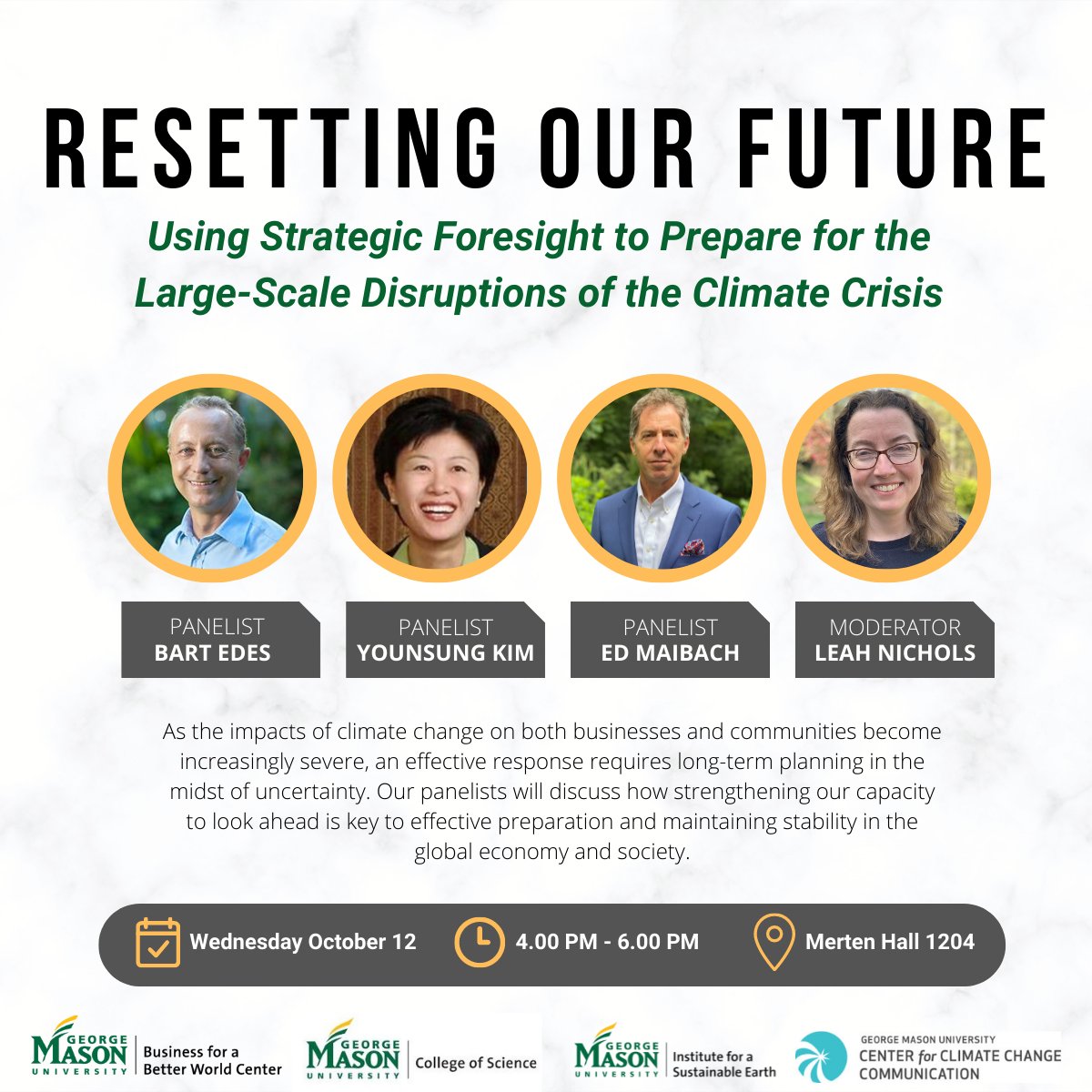 RESETTING OUR FUTURE

Using Strategic Foresight to Prepare for the Large-Scale Disruptions of the Climate Crisis

PANELIST
BART EDES

PANELIST
YOUNSUNG KIM

PANELIST
ED MAIBACH

MODERATOR
LEAH NICHOLS

As the impacts of climate change on both businesses and communities become increasingly severe, an effective response requires long-term planning in the midst of uncertainty. Our panelists will discuss how strengthening our capacity to look ahead is key to effective preparation and maintaining stability in the global economy and society.

Wednesday October 12

4.00 PM - 6.00 PM

Merten Hall 1204

GEORGE MASON UNIVERSITY Business for a Better World Center

GEORGE MASON UNIVERSITY College of Science

GEORGE MASON UNIVERSITY Institute for a Sustainable Earth

GEORGE MASON UNIVERSITY CENTER for CLIMATE CHANGE COMMUNICATION